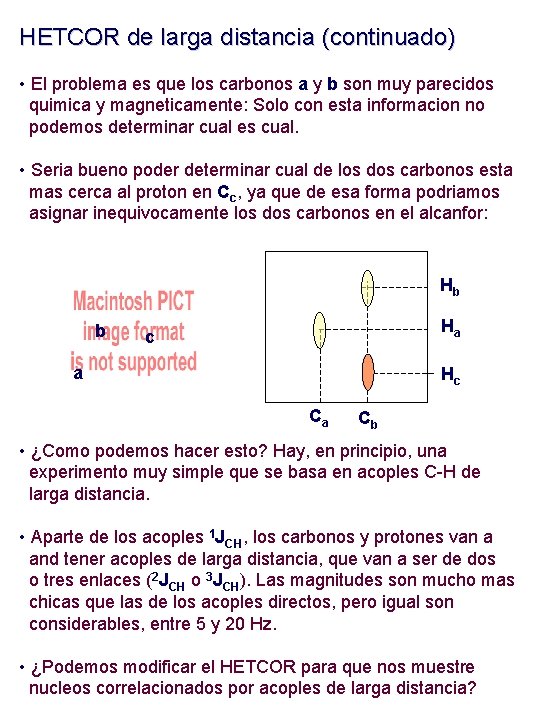 HETCOR de larga distancia (continuado)

• El problema es que los carbonos **a** y **b** son muy parecidos quimica y magneticamente: Solo con esta informacion no podemos determinar cual es cual.

• Seria bueno poder determinar cual de los dos carbonos esta mas cerca al proton en $C_c$, ya que de esa forma podriamos asignar inequivocamente los dos carbonos en el alcanfor:

Macintosh PICT image format is not supported

b
c
a

$H_b$
$H_a$
$H_c$
$C_a$
$C_b$

• ¿Como podemos hacer esto? Hay, en principio, una experimento muy simple que se basa en acoples C-H de larga distancia.

• Aparte de los acoples $^1J_{CH}$, los carbonos y protones van a and tener acoples de larga distancia, que van a ser de dos o tres enlaces ($^2J_{CH}$ o $^3J_{CH}$). Las magnitudes son mucho mas chicas que las de los acoples directos, pero igual son considerables, entre 5 y 20 Hz.

• ¿Podemos modificar el HETCOR para que nos muestre nucleos correlacionados por acoples de larga distancia?